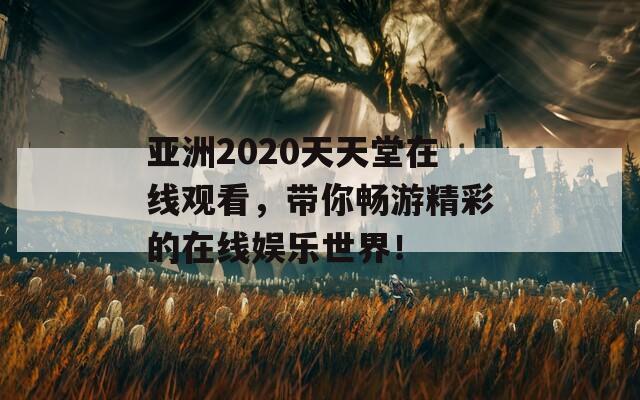 亚洲2020天天堂在线观看，带你畅游精彩的在线娱乐世界！